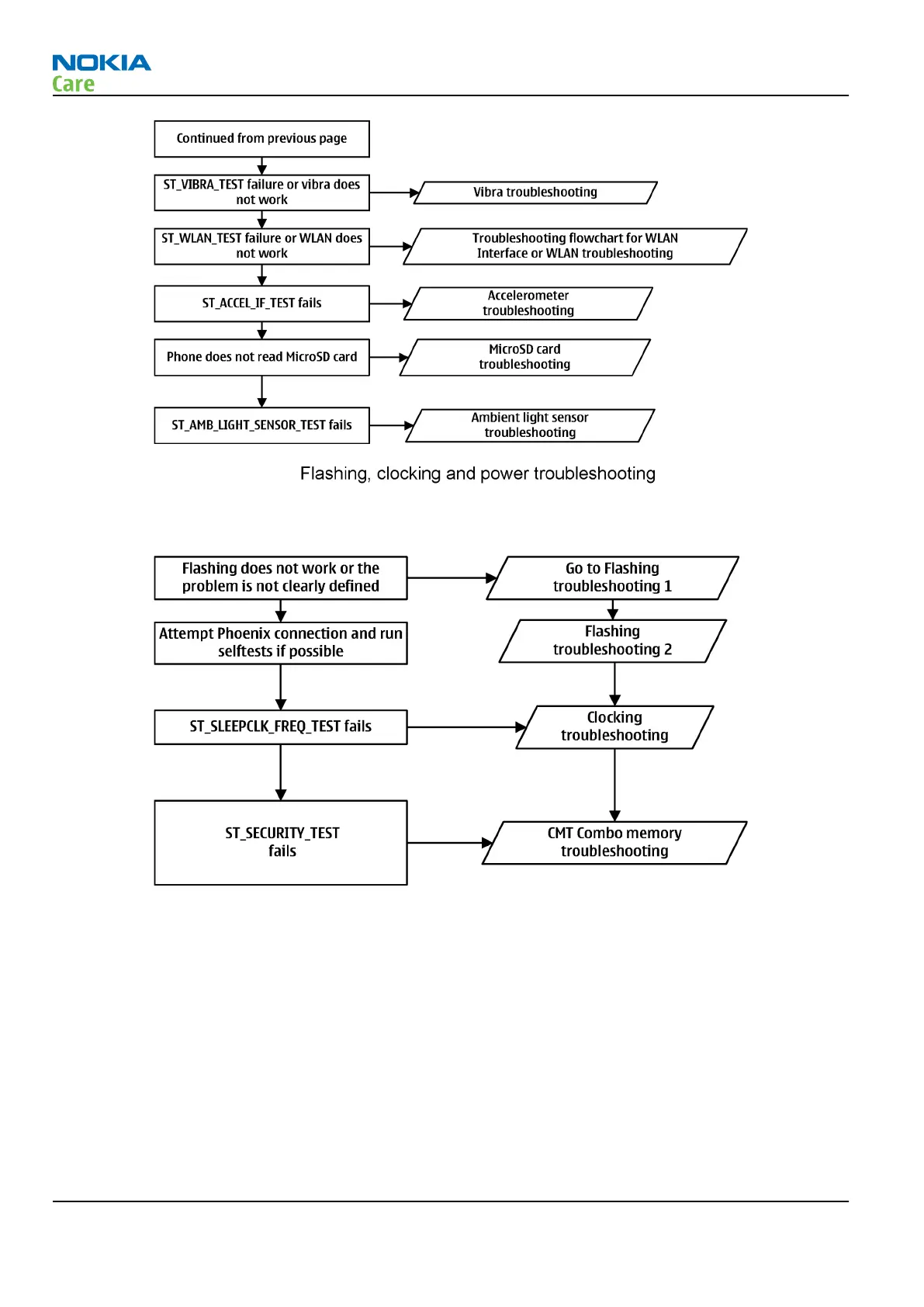 NOKIA
Care

Continued from previous page

ST_VIBRA_TEST failure or vibra does not work

Vibra troubleshooting

ST_WLAN_TEST failure or WLAN does not work

Troubleshooting flowchart for WLAN Interface or WLAN troubleshooting

ST_ACCEL_IF_TEST fails

Accelerometer troubleshooting

Phone does not read MicroSD card

MicroSD card troubleshooting

ST_AMB_LIGHT_SENSOR_TEST fails

Ambient light sensor troubleshooting

Flashing, clocking and power troubleshooting

Flashing does not work or the problem is not clearly defined

Go to Flashing troubleshooting 1

Attempt Phoenix connection and run selftests if possible

Flashing troubleshooting 2

ST_SLEEPCLK_FREQ_TEST fails

Clocking troubleshooting

ST_SECURITY_TEST fails

CMT Combo memory troubleshooting